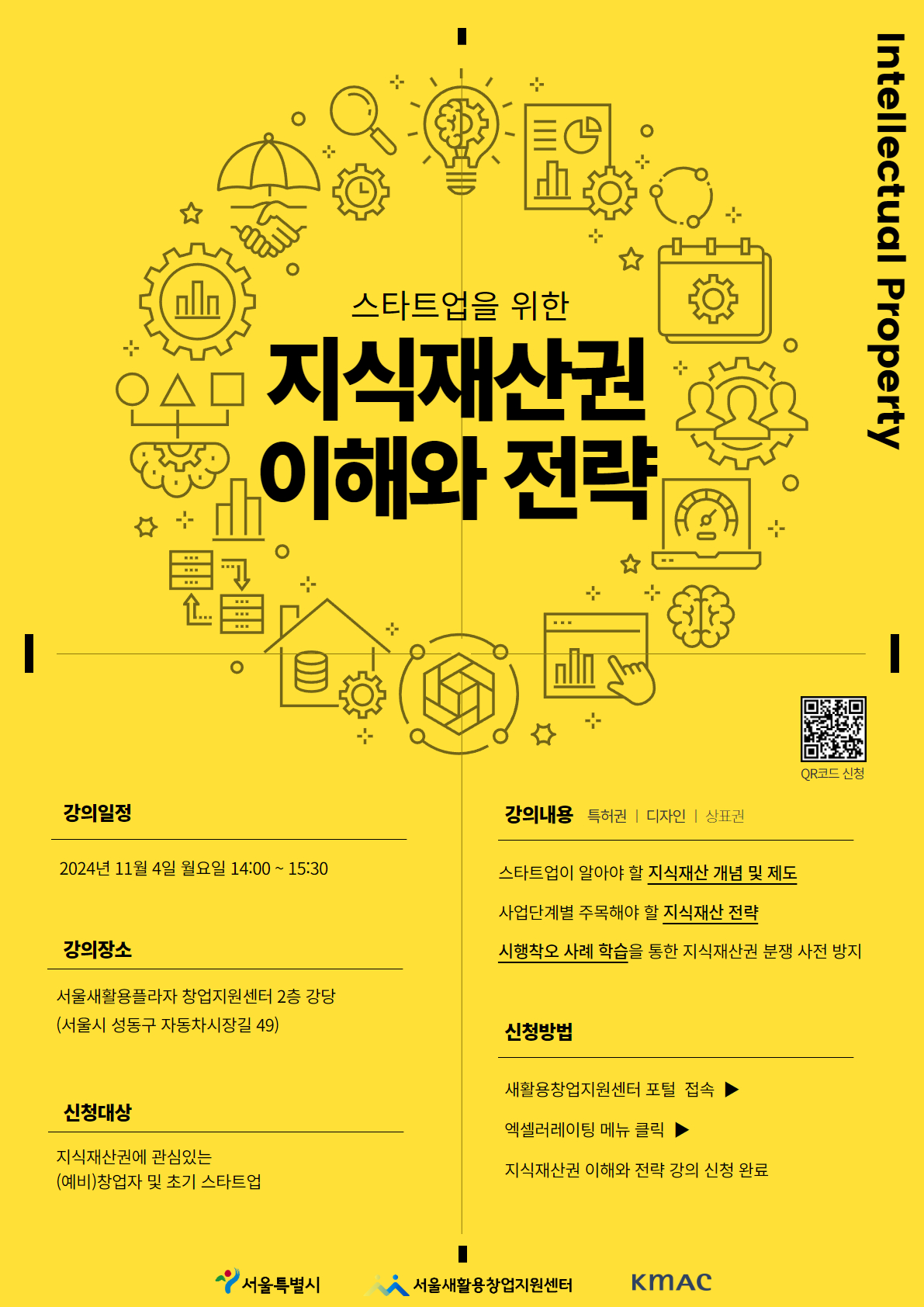 Intellectual Property

스타트업을 위한

지식재산권
이해와 전략

QR코드 신청

강의일정

2024년 11월 4일 월요일 14:00 ~ 15:30

강의장소

서울새활용플라자 창업지원센터 2층 강당
(서울시 성동구 자동차시장길 49)

신청대상

지식재산권에 관심있는
(예비)창업자 및 초기 스타트업

강의내용 특허권 | 디자인 | 상표권

스타트업이 알아야 할 지식재산 개념 및 제도

사업단계별 주목해야 할 지식재산 전략

시행착오 사례 학습을 통한 지식재산권 분쟁 사전 방지

신청방법

새활용창업지원센터 포털 접속 ▶

엑셀러레이팅 메뉴 클릭 ▶

지식재산권 이해와 전략 강의 신청 완료

서울특별시 서울새활용창업지원센터 KMAC